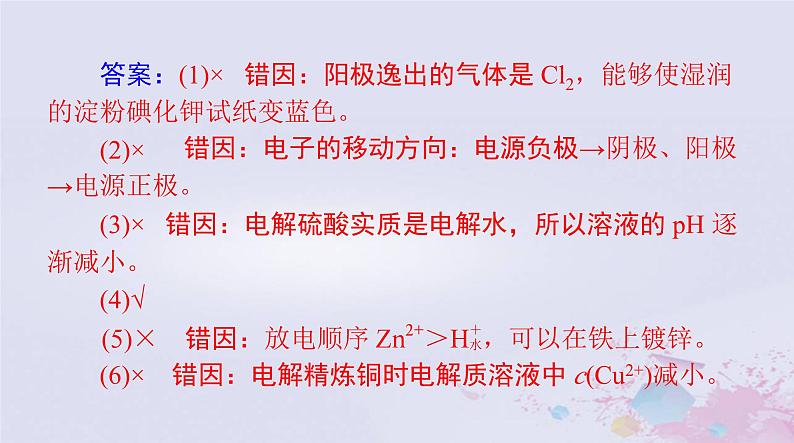 答案：(1)× 错因：阳极逸出的气体是 $Cl_2$，能够使湿润的淀粉碘化钾试纸变蓝色。

(2)× 错因：电子的移动方向：电源负极→阴极、阳极→电源正极。

(3)× 错因：电解硫酸实质是电解水，所以溶液的 pH 逐渐减小。

(4)√

(5)× 错因：放电顺序 $Zn^{2+}>H^+_{水}$，可以在铁上镀锌。

(6)× 错因：电解精炼铜时电解质溶液中 $c(Cu^{2+})$减小。